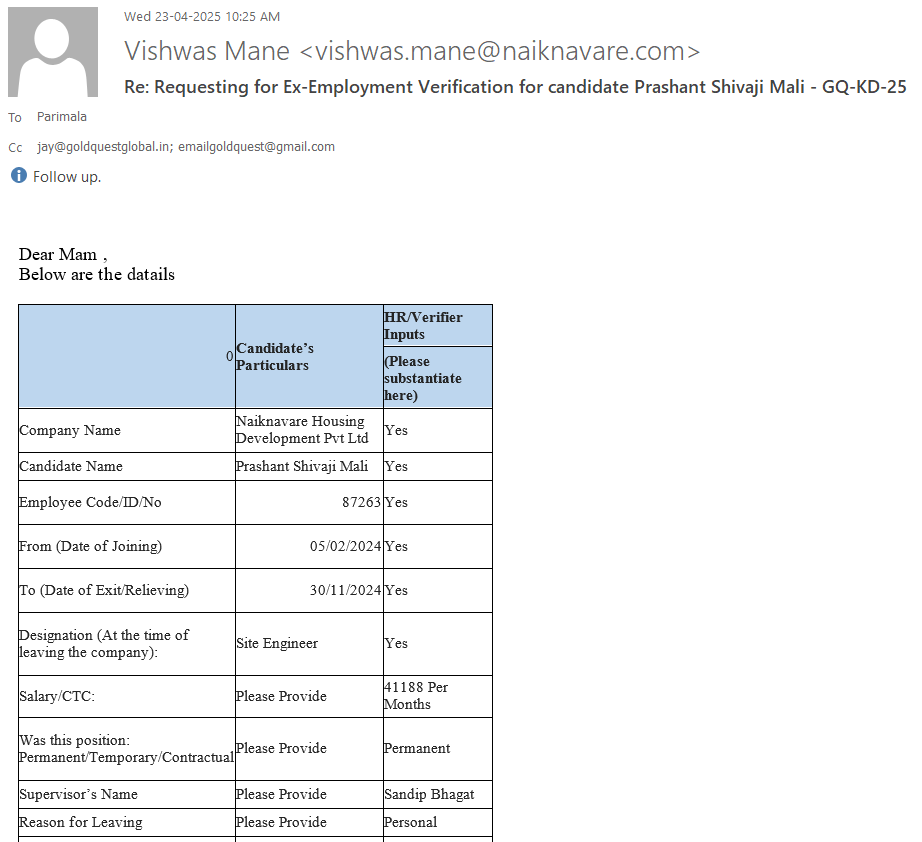 Wed 23-04-2025 10:25 AM

Vishwas Mane <vishwas.mane@naiknavare.com>

Re: Requesting for Ex-Employment Verification for candidate Prashant Shivaji Mali - GQ-KD-25

To Parimala

Cc jay@goldquestglobal.in; emailgoldquest@gmail.com

Follow up.

Dear Mam ,
Below are the datails

| 0 | Candidate's Particulars | HR/Verifier Inputs (Please substantiate here) |
|---|---|---|
| Company Name | Naiknavare Housing Development Pvt Ltd | Yes |
| Candidate Name | Prashant Shivaji Mali | Yes |
| Employee Code/ID/No | 87263 | Yes |
| From (Date of Joining) | 05/02/2024 | Yes |
| To (Date of Exit/Relieving) | 30/11/2024 | Yes |
| Designation (At the time of leaving the company): | Site Engineer | Yes |
| Salary/CTC: | Please Provide | 41188 Per Months |
| Was this position: Permanent/Temporary/Contractual | Please Provide | Permanent |
| Supervisor's Name | Please Provide | Sandip Bhagat |
| Reason for Leaving | Please Provide | Personal |